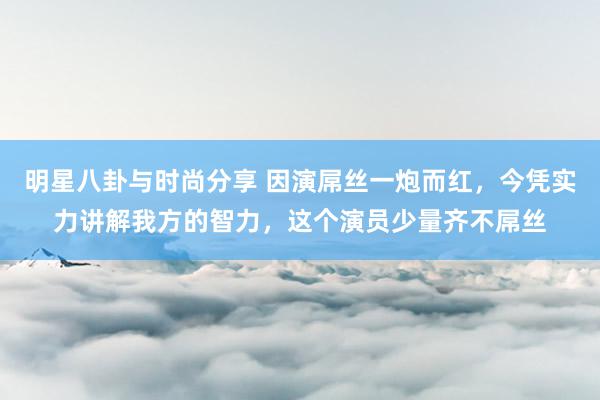 明星八卦与时尚分享 因演屌丝一炮而红，今凭实力讲解我方的智力，这个演员少量齐不屌丝